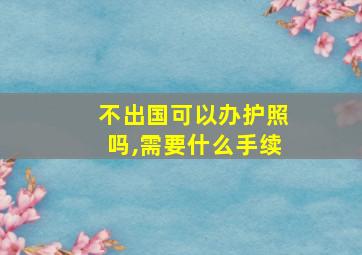 不出国可以办护照吗,需要什么手续